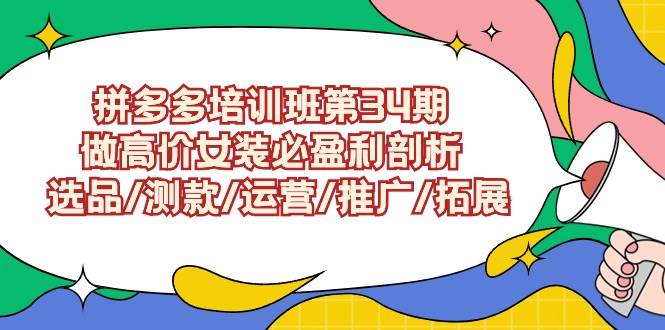 拼多多培训班第34期
做高价女装必盈利剖析
选品/测款/运营/推广/拓展